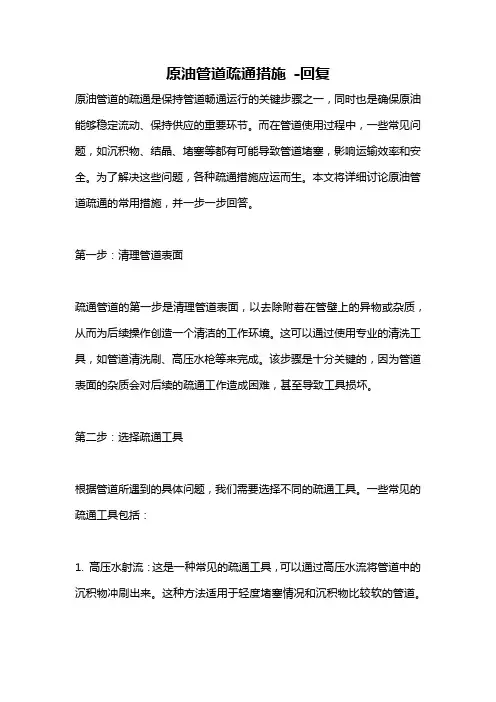 原油管道疏通措施 -回复

原油管道的疏通是保持管道畅通运行的关键步骤之一，同时也是确保原油能够稳定流动、保持供应的重要环节。而在管道使用过程中，一些常见问题，如沉积物、结晶、堵塞等都有可能导致管道堵塞，影响运输效率和安全。为了解决这些问题，各种疏通措施应运而生。本文将详细讨论原油管道疏通的常用措施，并一步一步回答。

第一步：清理管道表面

疏通管道的第一步是清理管道表面，以去除附着在管壁上的异物或杂质，从而为后续操作创造一个清洁的工作环境。这可以通过使用专业的清洗工具，如管道清洗刷、高压水枪等来完成。该步骤是十分关键的，因为管道表面的杂质会对后续的疏通工作造成困难，甚至导致工具损坏。

第二步：选择疏通工具

根据管道所遇到的具体问题，我们需要选择不同的疏通工具。一些常见的疏通工具包括：

1. 高压水射流：这是一种常见的疏通工具，可以通过高压水流将管道中的沉积物冲刷出来。这种方法适用于轻度堵塞情况和沉积物比较软的管道。